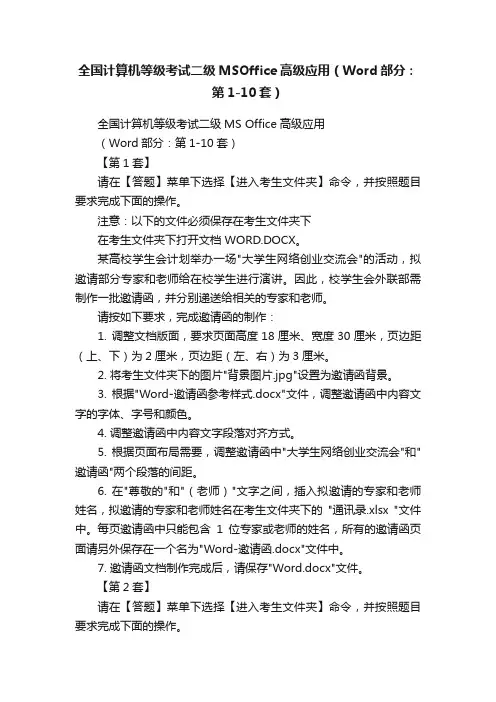 全国计算机等级考试二级 MSOffice 高级应用（Word 部分：第 1-10 套）

全国计算机等级考试二级 MS Office 高级应用

（Word 部分：第 1-10 套）

【第 1 套】

请在【答题】菜单下选择【进入考生文件夹】命令，并按照题目要求完成下面的操作。

注意：以下的文件必须保存在考生文件夹下

在考生文件夹下打开文档 WORD.DOCX。

某高校学生会计划举办一场"大学生网络创业交流会"的活动，拟邀请部分专家和老师给在校学生进行演讲。因此，校学生会外联部需制作一批邀请函，并分别递送给相关的专家和老师。

请按如下要求，完成邀请函的制作：

1. 调整文档版面，要求页面高度 18 厘米、宽度 30 厘米，页边距（上、下）为 2 厘米，页边距（左、右）为 3 厘米。

2. 将考生文件夹下的图片"背景图片.jpg"设置为邀请函背景。

3. 根据"Word-邀请函参考样式.docx"文件，调整邀请函中内容文字的字体、字号和颜色。

4. 调整邀请函中内容文字段落对齐方式。

5. 根据页面布局需要，调整邀请函中"大学生网络创业交流会"和"邀请函"两个段落的间距。

6. 在"尊敬的"和"（老师）"文字之间，插入拟邀请的专家和老师姓名，拟邀请的专家和老师姓名在考生文件夹下的 "通讯录.xlsx "文件中。每页邀请函中只能包含 1 位专家或老师的姓名，所有的邀请函页面请另外保存在一个名为"Word-邀请函.docx"文件中。

7. 邀请函文档制作完成后，请保存"Word.docx"文件。

【第 2 套】

请在【答题】菜单下选择【进入考生文件夹】命令，并按照题目要求完成下面的操作。